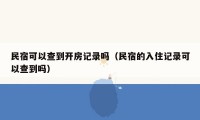 民宿可以查到开房记录吗（民宿的入住记录可以查到吗）